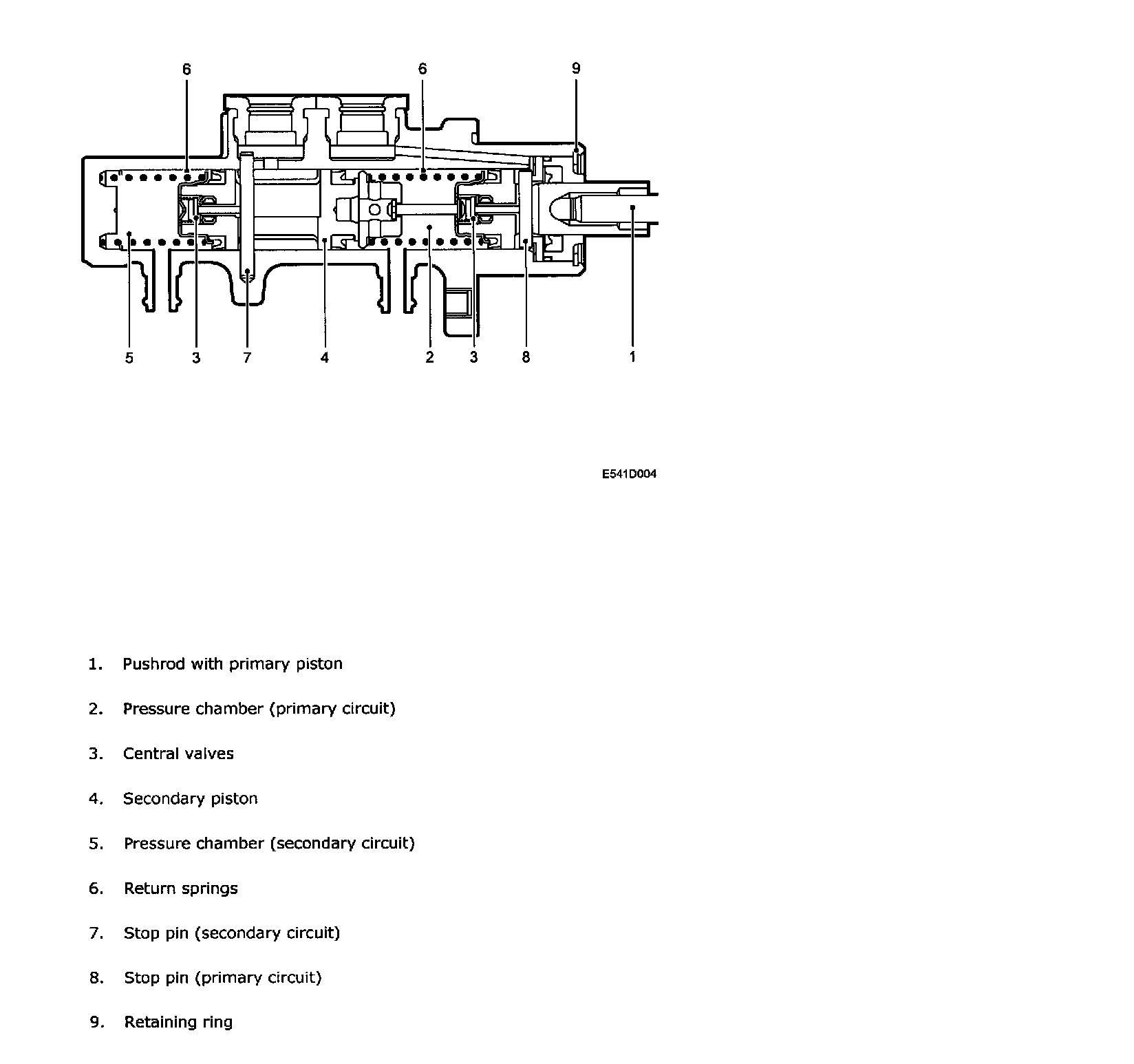 6
6
9
5
3
7
4
2
3
8
1

E541D004

1. Pushrod with primary piston

2. Pressure chamber (primary circuit)

3. Central valves

4. Secondary piston

5. Pressure chamber (secondary circuit)

6. Return springs

7. Stop pin (secondary circuit)

8. Stop pin (primary circuit)

9. Retaining ring